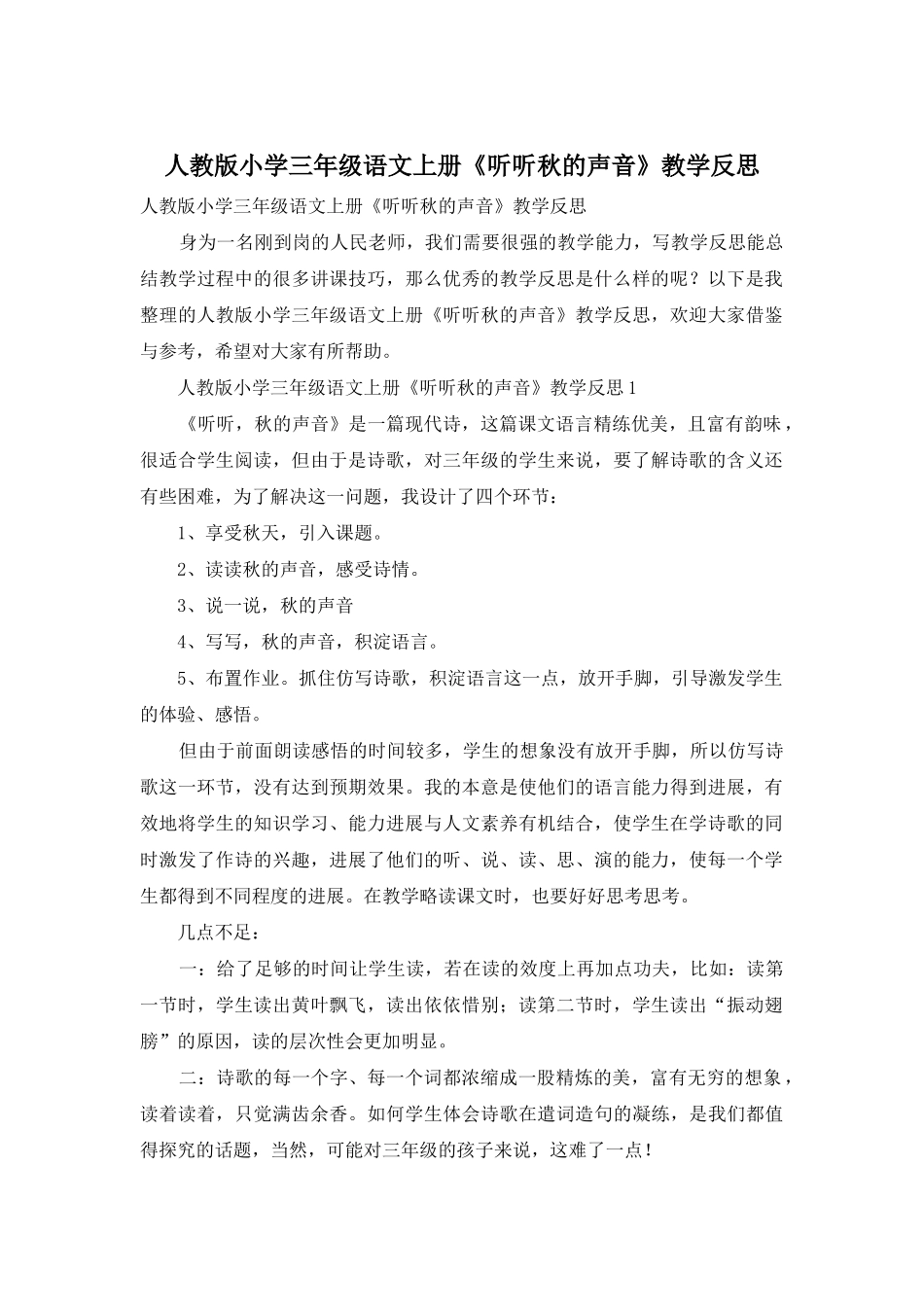 人教版小学三年级语文上册《听听秋的声音》教学反思

人教版小学三年级语文上册《听听秋的声音》教学反思

身为一名刚到岗的人民老师，我们需要很强的教学能力，写教学反思能总结教学过程中的很多讲课技巧，那么优秀的教学反思是什么样的呢？以下是我整理的人教版小学三年级语文上册《听听秋的声音》教学反思，欢迎大家借鉴与参考，希望对大家有所帮助。

人教版小学三年级语文上册《听听秋的声音》教学反思1

《听听，秋的声音》是一篇现代诗，这篇课文语言精练优美，且富有韵味，很适合学生阅读，但由于是诗歌，对三年级的学生来说，要了解诗歌的含义还有些困难，为了解决这一问题，我设计了四个环节：

1、享受秋天，引入课题。

2、读读秋的声音，感受诗情。

3、说一说，秋的声音

4、写写，秋的声音，积淀语言。

5、布置作业。抓住仿写诗歌，积淀语言这一点，放开手脚，引导激发学生的体验、感悟。

但由于前面朗读感悟的时间较多，学生的想象没有放开手脚，所以仿写诗歌这一环节，没有达到预期效果。我的本意是使他们的语言能力得到进展，有效地将学生的知识学习、能力进展与人文素养有机结合，使学生在学诗歌的同时激发了作诗的兴趣，进展了他们的听、说、读、思、演的能力，使每一个学生都得到不同程度的进展。在教学略读课文时，也要好好思考思考。

几点不足：

一：给了足够的时间让学生读，若在读的效度上再加点功夫，比如：读第一节时，学生读出黄叶飘飞，读出依依惜别；读第二节时，学生读出“振动翅膀”的原因，读的层次性会更加明显。

二：诗歌的每一个字、每一个词都浓缩成一股精炼的美，富有无穷的想象，读着读着，只觉满齿余香。如何学生体会诗歌在遣词造句的凝练，是我们都值得探究的话题，当然，可能对三年级的孩子来说，这难了一点！